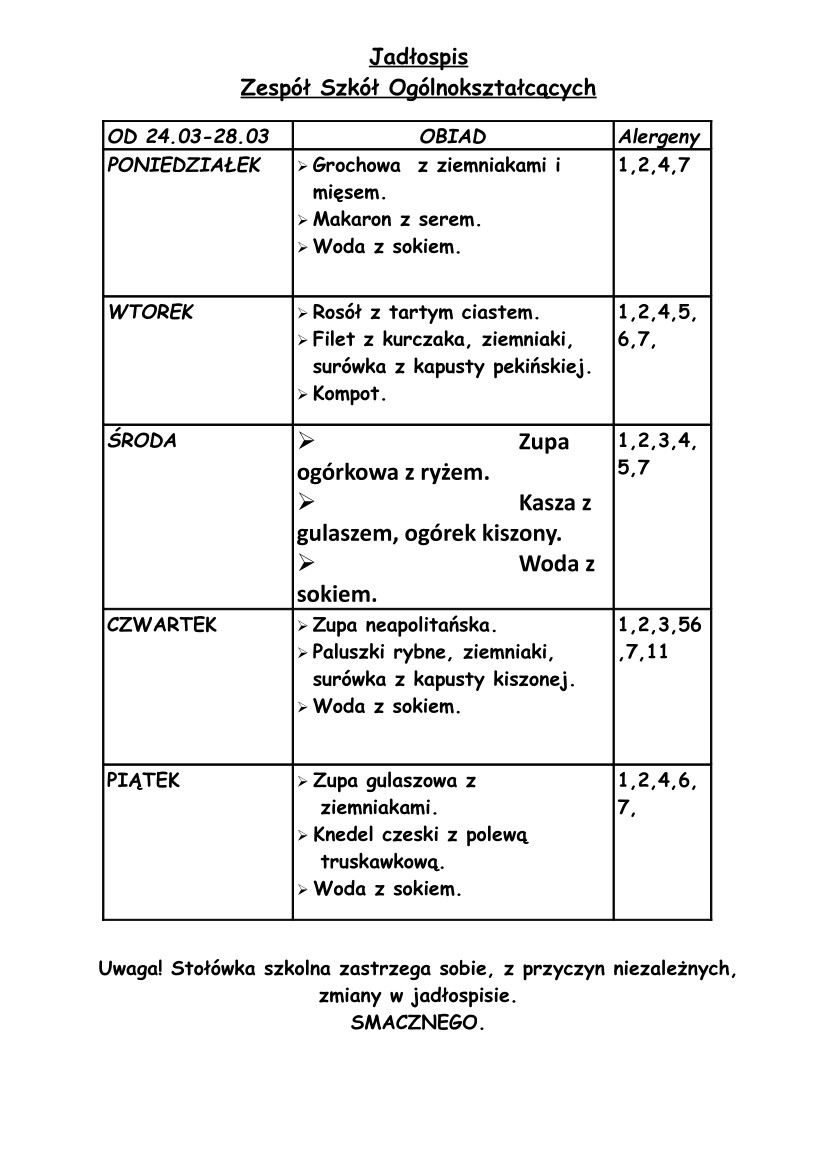 Jadłospis
Zespół Szkół Ogólnokształcących

| OD 24.03-28.03 | OBIAD | Alergeny |
|---|---|---|
| PONIEDZIAŁEK | ➢ Grochowa z ziemniakami i mięsem. ➢ Makaron z serem. ➢ Woda z sokiem. | 1,2,4,7 |
| WTOREK | ➢ Rosół z tartym ciastem. ➢ Filet z kurczaka, ziemniaki, surówka z kapusty pekińskiej. ➢ Kompot. | 1,2,4,5, 6,7, |
| ŚRODA | ➢ Zupa ogórkowa z ryżem. ➢ Kasza z gulaszem, ogórek kiszony. ➢ Woda z sokiem. | 1,2,3,4, 5,7 |
| CZWARTEK | ➢ Zupa neapolitańska. ➢ Paluszki rybne, ziemniaki, surówka z kapusty kiszonej. ➢ Woda z sokiem. | 1,2,3,56 ,7,11 |
| PIĄTEK | ➢ Zupa gulaszowa z ziemniakami. ➢ Knedel czeski z polewą truskawkową. ➢ Woda z sokiem. | 1,2,4,6, 7, |

Uwaga! Stołówka szkolna zastrzega sobie, z przyczyn niezależnych, zmiany w jadłospisie.
SMACZNEGO.